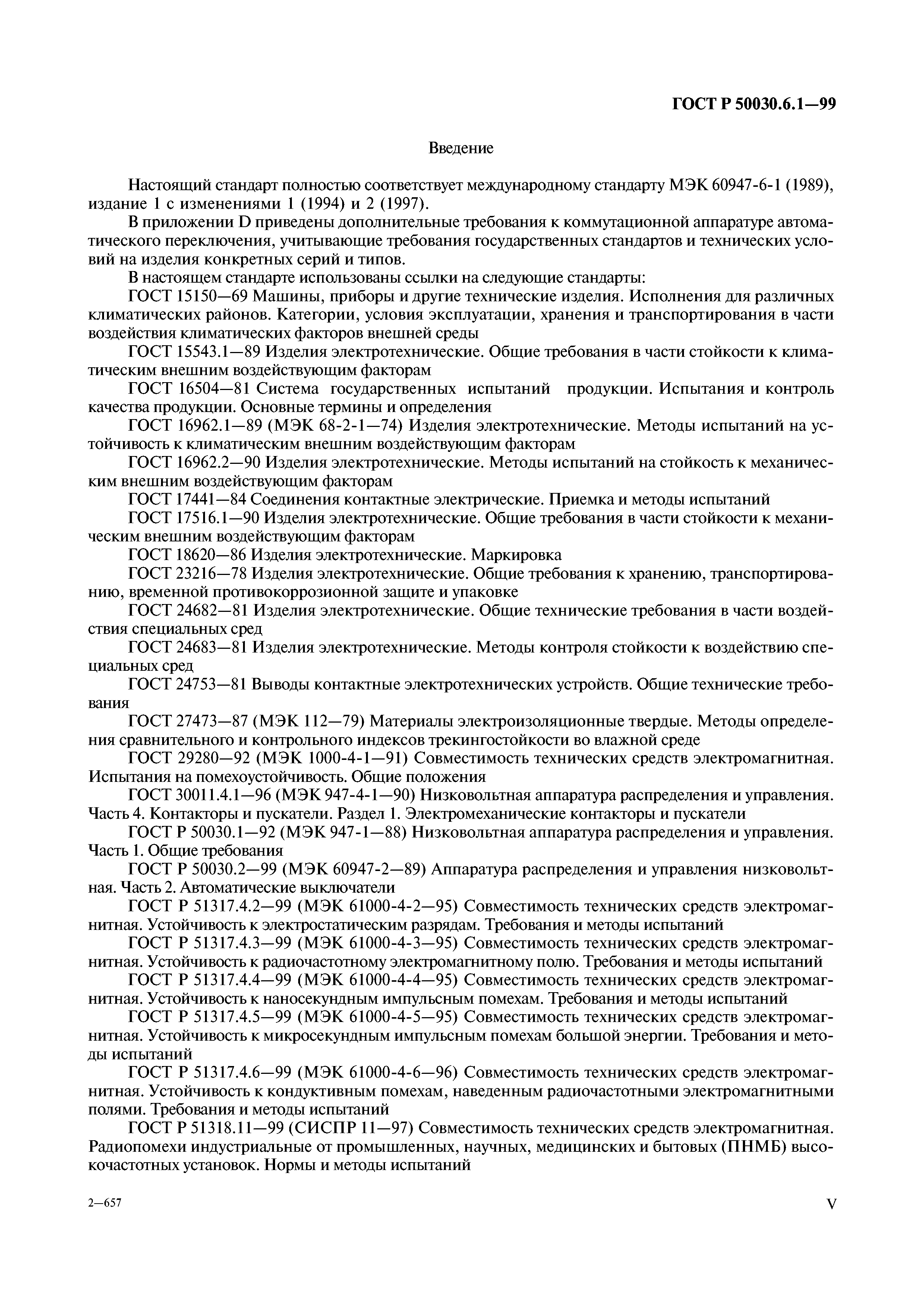 ГОСТ Р 50030.6.1—99

Введение

Настоящий стандарт полностью соответствует международному стандарту МЭК 60947-6-1 (1989), издание 1 с изменениями 1 (1994) и 2 (1997).

В приложении D приведены дополнительные требования к коммутационной аппаратуре автоматического переключения, учитывающие требования государственных стандартов и технических условий на изделия конкретных серий и типов.

В настоящем стандарте использованы ссылки на следующие стандарты:

ГОСТ 15150—69 Машины, приборы и другие технические изделия. Исполнения для различных климатических районов. Категории, условия эксплуатации, хранения и транспортирования в части воздействия климатических факторов внешней среды

ГОСТ 15543.1—89 Изделия электротехнические. Общие требования в части стойкости к климатическим внешним воздействующим факторам

ГОСТ 16504—81 Система государственных испытаний продукции. Испытания и контроль качества продукции. Основные термины и определения

ГОСТ 16962.1—89 (МЭК 68-2-1—74) Изделия электротехнические. Методы испытаний на устойчивость к климатическим внешним воздействующим факторам

ГОСТ 16962.2—90 Изделия электротехнические. Методы испытаний на стойкость к механическим внешним воздействующим факторам

ГОСТ 17441—84 Соединения контактные электрические. Приемка и методы испытаний

ГОСТ 17516.1—90 Изделия электротехнические. Общие требования в части стойкости к механическим внешним воздействующим факторам

ГОСТ 18620—86 Изделия электротехнические. Маркировка

ГОСТ 23216—78 Изделия электротехнические. Общие требования к хранению, транспортированию, временной противокоррозионной защите и упаковке

ГОСТ 24682—81 Изделия электротехнические. Общие технические требования в части воздействия специальных сред

ГОСТ 24683—81 Изделия электротехнические. Методы контроля стойкости к воздействию специальных сред

ГОСТ 24753—81 Выводы контактные электротехнических устройств. Общие технические требования

ГОСТ 27473—87 (МЭК 112—79) Материалы электроизоляционные твердые. Методы определения сравнительного и контрольного индексов трекингостойкости во влажной среде

ГОСТ 29280—92 (МЭК 1000-4-1—91) Совместимость технических средств электромагнитная. Испытания на помехоустойчивость. Общие положения

ГОСТ 30011.4.1—96 (МЭК 947-4-1—90) Низковольтная аппаратура распределения и управления. Часть 4. Контакторы и пускатели. Раздел 1. Электромеханические контакторы и пускатели

ГОСТ Р 50030.1—92 (МЭК 947-1—88) Низковольтная аппаратура распределения и управления. Часть 1. Общие требования

ГОСТ Р 50030.2—99 (МЭК 60947-2—89) Аппаратура распределения и управления низковольтная. Часть 2. Автоматические выключатели

ГОСТ Р 51317.4.2—99 (МЭК 61000-4-2—95) Совместимость технических средств электромагнитная. Устойчивость к электростатическим разрядам. Требования и методы испытаний

ГОСТ Р 51317.4.3—99 (МЭК 61000-4-3—95) Совместимость технических средств электромагнитная. Устойчивость к радиочастотному электромагнитному полю. Требования и методы испытаний

ГОСТ Р 51317.4.4—99 (МЭК 61000-4-4—95) Совместимость технических средств электромагнитная. Устойчивость к наносекундным импульсным помехам. Требования и методы испытаний

ГОСТ Р 51317.4.5—99 (МЭК 61000-4-5—95) Совместимость технических средств электромагнитная. Устойчивость к микросекундным импульсным помехам большой энергии. Требования и методы испытаний

ГОСТ Р 51317.4.6—99 (МЭК 61000-4-6—96) Совместимость технических средств электромагнитная. Устойчивость к кондуктивным помехам, наведенным радиочастотными электромагнитными полями. Требования и методы испытаний

ГОСТ Р 51318.11—99 (СИСПР 11—97) Совместимость технических средств электромагнитная. Радиопомехи индустриальные от промышленных, научных, медицинских и бытовых (ПНМБ) высокочастотных установок. Нормы и методы испытаний

2—657

V